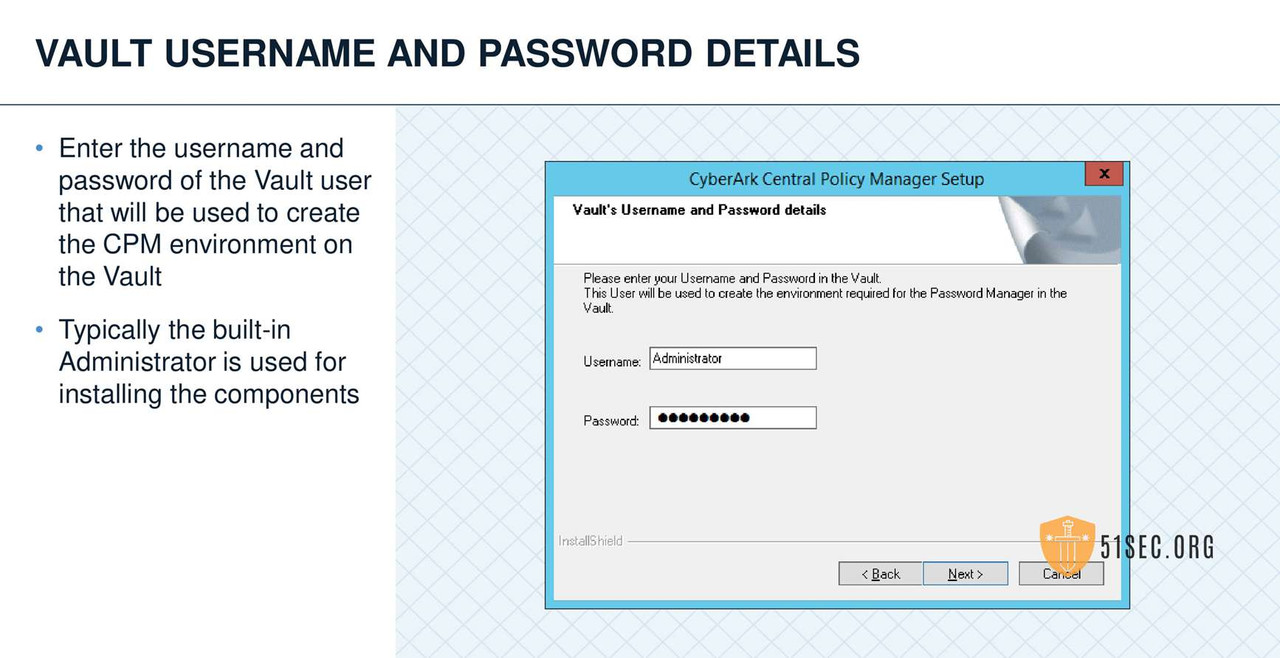 VAULT USERNAME AND PASSWORD DETAILS

• Enter the username and password of the Vault user that will be used to create the CPM environment on the Vault

• Typically the built-in Administrator is used for installing the components

CyberArk Central Policy Manager Setup

x

Vault's Username and Password details

Please enter your Username and Password in the Vault.
This User will be used to create the environment required for the Password Manager in the Vault.

Username: Administrator

Password: ●●●●●●●●●

InstallShield

< Back

Next >

Cancel

51SEC.ORG